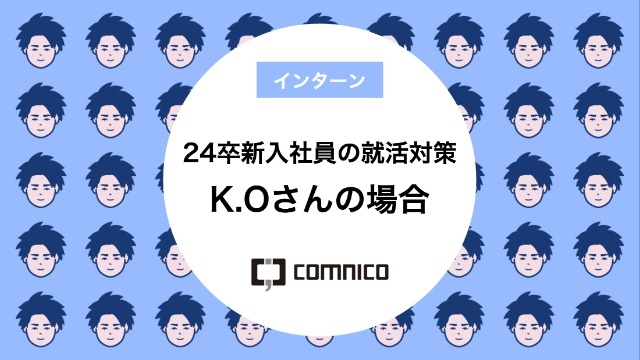 インターン

24卒新入社員の就活対策

K.Oさんの場合

comnico